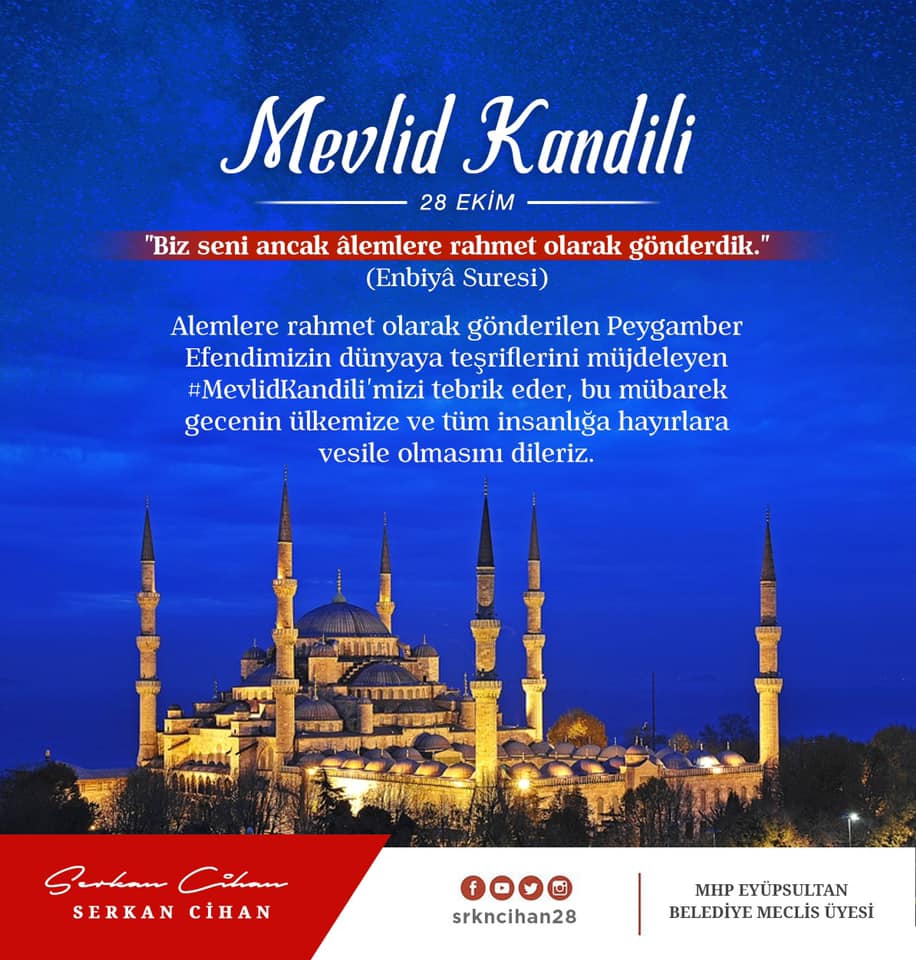 Mevlid Kandili

28 EKİM

"Biz seni ancak âlemlere rahmet olarak gönderdik."
(Enbiyâ Suresi)

Alemlere rahmet olarak gönderilen Peygamber Efendimizin dünyaya teşriflerini müjdeleyen #MevlidKandili'mizi tebrik eder, bu mübarek gecenin ülkemize ve tüm insanlığa hayırlara vesile olmasını dileriz.

Serkan Cihan
SERKAN CİHAN

srkncihan28

MHP EYÜPSULTAN
BELEDİYE MECLİS ÜYESİ